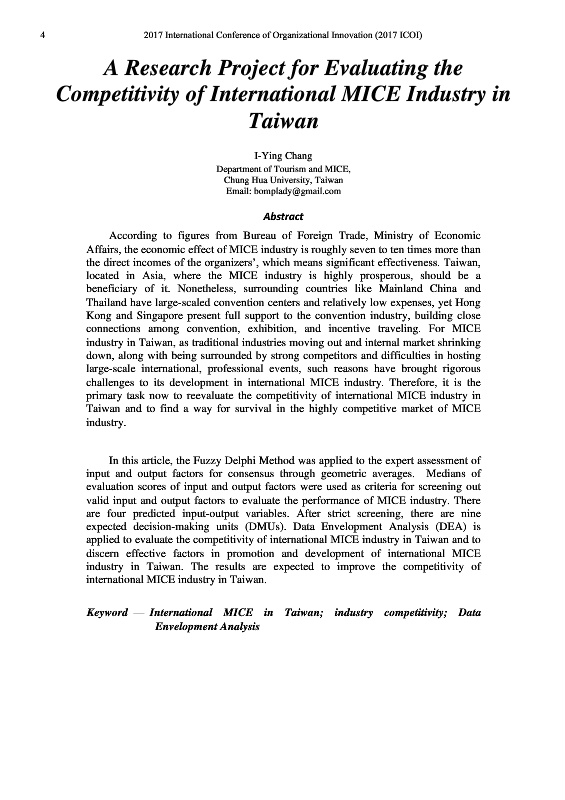 4 2017 International Conference of Organizational Innovation (2017 ICOI)

A Research Project for Evaluating the Competitivity of International MICE Industry in Taiwan

I-Ying Chang
Department of Tourism and MICE,
Chung Hua University, Taiwan
Email: bomplady@gmail.com

Abstract

According to figures from Bureau of Foreign Trade, Ministry of Economic Affairs, the economic effect of MICE industry is roughly seven to ten times more than the direct incomes of the organizers', which means significant effectiveness. Taiwan, located in Asia, where the MICE industry is highly prosperous, should be a beneficiary of it. Nonetheless, surrounding countries like Mainland China and Thailand have large-scaled convention centers and relatively low expenses, yet Hong Kong and Singapore present full support to the convention industry, building close connections among convention, exhibition, and incentive traveling. For MICE industry in Taiwan, as traditional industries moving out and internal market shrinking down, along with being surrounded by strong competitors and difficulties in hosting large-scale international, professional events, such reasons have brought rigorous challenges to its development in international MICE industry. Therefore, it is the primary task now to reevaluate the competitivity of international MICE industry in Taiwan and to find a way for survival in the highly competitive market of MICE industry.

In this article, the Fuzzy Delphi Method was applied to the expert assessment of input and output factors for consensus through geometric averages. Medians of evaluation scores of input and output factors were used as criteria for screening out valid input and output factors to evaluate the performance of MICE industry. There are four predicted input-output variables. After strict screening, there are nine expected decision-making units (DMUs). Data Envelopment Analysis (DEA) is applied to evaluate the competitivity of international MICE industry in Taiwan and to discern effective factors in promotion and development of international MICE industry in Taiwan. The results are expected to improve the competitivity of international MICE industry in Taiwan.

Keyword — International MICE in Taiwan; industry competitivity; Data Envelopment Analysis